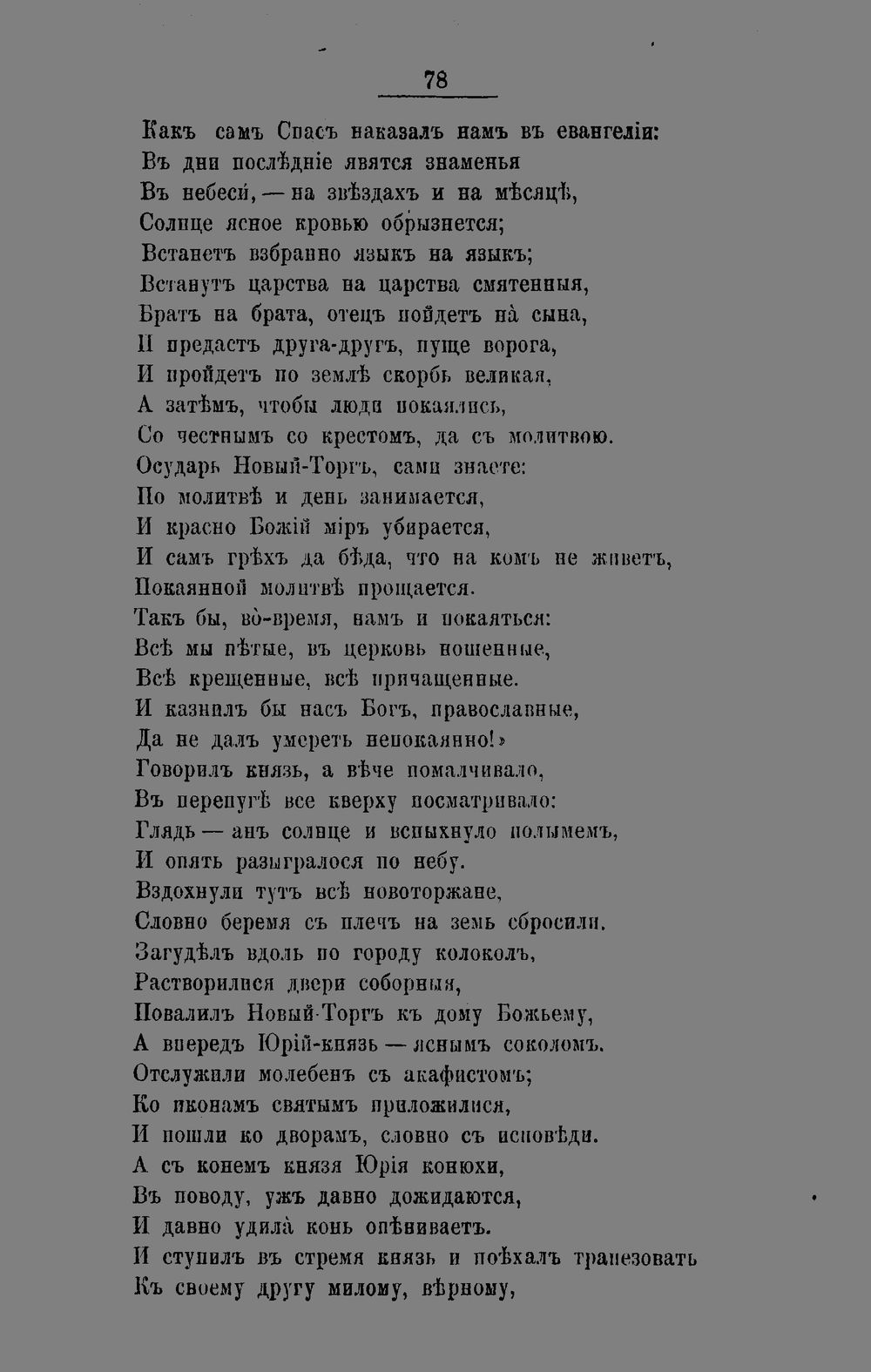 78

Какъ самъ Спасъ наказалъ намъ въ евангеліи:
Въ дни послѣдніе явятся знаменья
Въ небеси, — на звѣздахъ и на мѣсяцѣ,
Солнце ясное кровью обрызнется;
Встанетъ взбранно языкъ на языкъ;
Встанутъ царства на царства смятенныя,
Братъ на брата, отецъ пойдетъ на̀ сына,
И предастъ друга-другъ, пуще ворога,
И пройдетъ по землѣ скорбь великая,
А затѣмъ, чтобы люди покаялись,
Со честнымъ со крестомъ, да съ молитвою.
Осударь Новый-Торгъ, сами знаете:
По молитвѣ и день занимается,
И красно Божій міръ убирается,
И самъ грѣхъ да бѣда, что на комъ не живетъ,
Покаянной молитвѣ прощается.
Такъ бы, во̀-время, намъ и покаяться:
Всѣ мы пѣтые, въ церковь ношенные,
Всѣ крещенные, всѣ причащенные.
И казнилъ бы насъ Богъ, православные,
Да не далъ умереть непокаянно!»
Говорилъ князь, а вѣче помалчивало,
Въ перепугѣ все кверху посматривало:
Глядь — анъ солнце и вспыхнуло полымемъ,
И опять разыгралося по небу.
Вздохнули тутъ всѣ новоторжане,
Словно беремя съ плечъ на земь сбросили.
Загудѣлъ вдоль по городу колоколъ,
Растворилися двери соборныя,
Повалилъ Новый-Торгъ къ дому Божьему,
А впередъ Юрій-князь — яснымъ соколомъ.
Отслужили молебенъ съ акафистомъ;
Ко иконамъ святымъ приложилися,
И пошли ко дворамъ, словно съ исповѣди.
А съ конемъ князя Юрія конюхи,
Въ поводу, ужъ давно дожидаются,
И давно удила̀ конь опѣниваетъ.
И ступилъ въ стремя князь и поѣхалъ трапезовать
Къ своему другу милому, вѣрному,